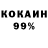 КОКАИН
99%